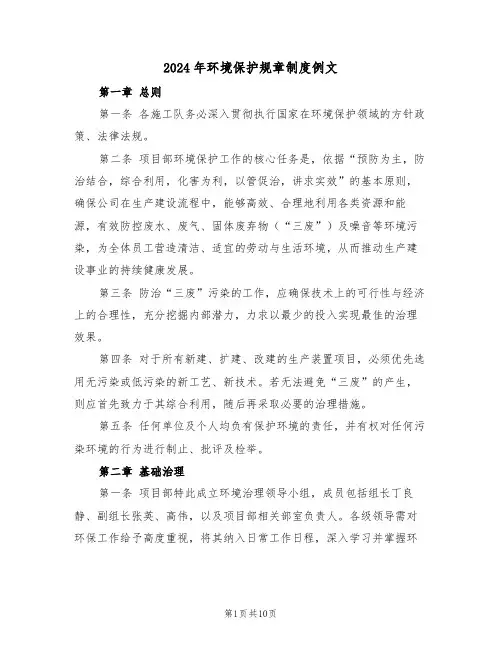 2024年环境保护规章制度例文

第一章 总则

第一条 各施工队务必深入贯彻执行国家在环境保护领域的方针政策、法律法规。

第二条 项目部环境保护工作的核心任务是，依据“预防为主，防治结合，综合利用，化害为利，以管促治，讲求实效”的基本原则，确保公司在生产建设流程中，能够高效、合理地利用各类资源和能源，有效防控废水、废气、固体废弃物（“三废”）及噪音等环境污染，为全体员工营造清洁、适宜的劳动与生活环境，从而推动生产建设事业的持续健康发展。

第三条 防治“三废”污染的工作，应确保技术上的可行性与经济上的合理性，充分挖掘内部潜力，力求以最少的投入实现最佳的治理效果。

第四条 对于所有新建、扩建、改建的生产装置项目，必须优先选用无污染或低污染的新工艺、新技术。若无法避免“三废”的产生，则应首先致力于其综合利用，随后再采取必要的治理措施。

第五条 任何单位及个人均负有保护环境的责任，并有权对任何污染环境的行为进行制止、批评及检举。

第二章 基础治理

第一条 项目部特此成立环境治理领导小组，成员包括组长丁良静、副组长张英、高伟，以及项目部相关部室负责人。各级领导需对环保工作给予高度重视，将其纳入日常工作日程，深入学习并掌握环

第1页共10页